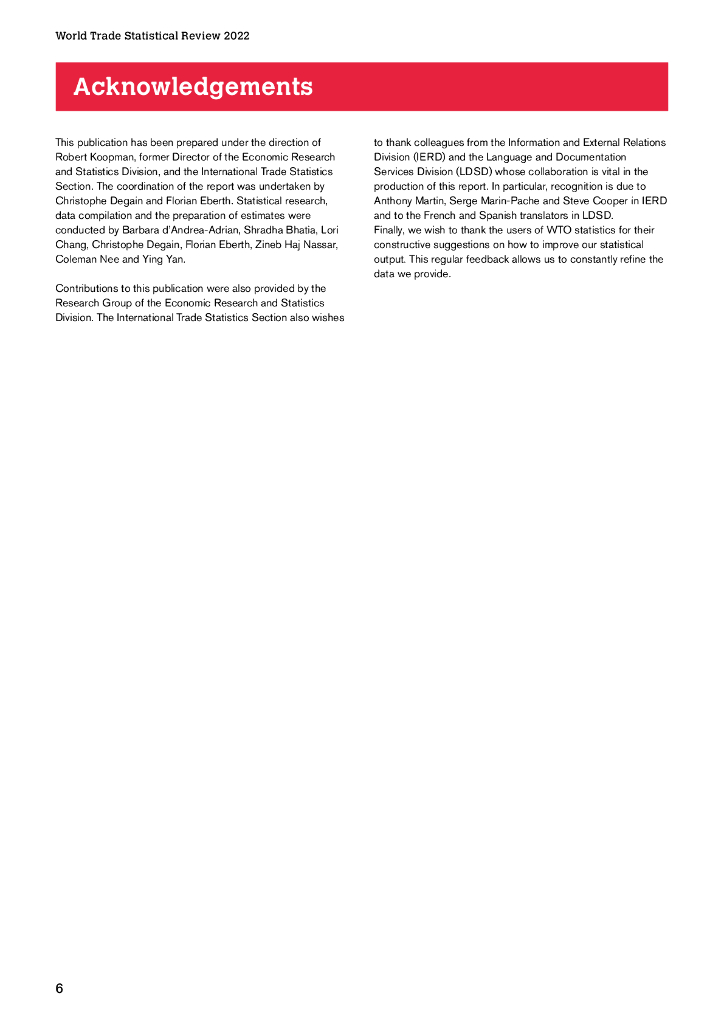 World Trade Statistical Review 2022

Acknowledgements

This publication has been prepared under the direction of Robert Koopman, former Director of the Economic Research and Statistics Division, and the International Trade Statistics Section. The coordination of the report was undertaken by Christophe Degain and Florian Eberth. Statistical research, data compilation and the preparation of estimates were conducted by Barbara d'Andrea-Adrian, Shradha Bhatia, Lori Chang, Christophe Degain, Florian Eberth, Zineb Haj Nassar, Coleman Nee and Ying Yan.

Contributions to this publication were also provided by the Research Group of the Economic Research and Statistics Division. The International Trade Statistics Section also wishes to thank colleagues from the Information and External Relations Division (IERD) and the Language and Documentation Services Division (LDSD) whose collaboration is vital in the production of this report. In particular, recognition is due to Anthony Martin, Serge Marin-Pache and Steve Cooper in IERD and to the French and Spanish translators in LDSD.
Finally, we wish to thank the users of WTO statistics for their constructive suggestions on how to improve our statistical output. This regular feedback allows us to constantly refine the data we provide.

6